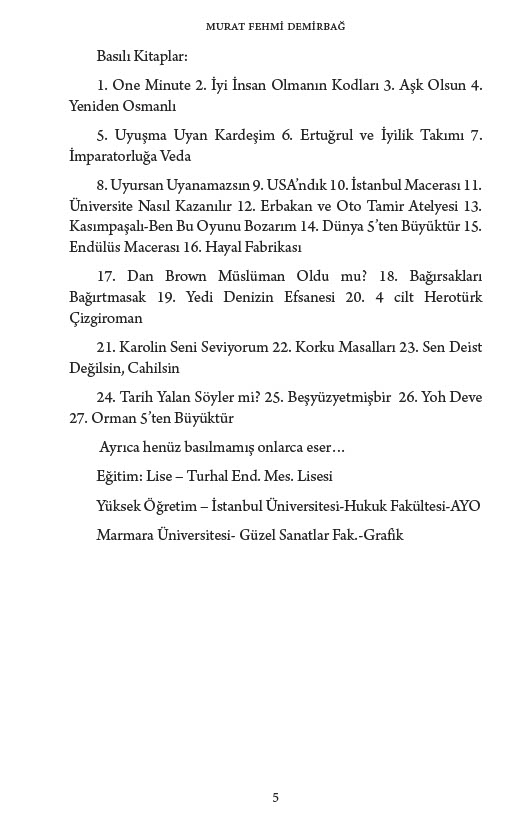 MURAT FEHMİ DEMİRBAĞ

Basılı Kitaplar:

1. One Minute 2. İyi İnsan Olmanın Kodları 3. Aşk Olsun 4. Yeniden Osmanlı

5. Uyuşma Uyan Kardeşim 6. Ertuğrul ve İyilik Takımı 7. İmparatorluğa Veda

8. Uyursan Uyanamazsın 9. USA'ndık 10. İstanbul Macerası 11. Üniversite Nasıl Kazanılır 12. Erbakan ve Oto Tamir Atelyesi 13. Kasımpaşalı-Ben Bu Oyunu Bozarım 14. Dünya 5'ten Büyüktür 15. Endülüs Macerası 16. Hayal Fabrikası

17. Dan Brown Müslüman Oldu mu? 18. Bağırsakları Bağırtmasak 19. Yedi Denizin Efsanesi 20. 4 cilt Herotürk Çizgiroman

21. Karolin Seni Seviyorum 22. Korku Masalları 23. Sen Deist Değilsin, Cahilsin

24. Tarih Yalan Söyler mi? 25. Beşyüzyetmişbir 26. Yoh Deve 27. Orman 5'ten Büyüktür

Ayrıca henüz basılmamış onlarca eser…

Eğitim: Lise – Turhal End. Mes. Lisesi

Yüksek Öğretim – İstanbul Üniversitesi-Hukuk Fakültesi-AYO

Marmara Üniversitesi- Güzel Sanatlar Fak.-Grafik

5